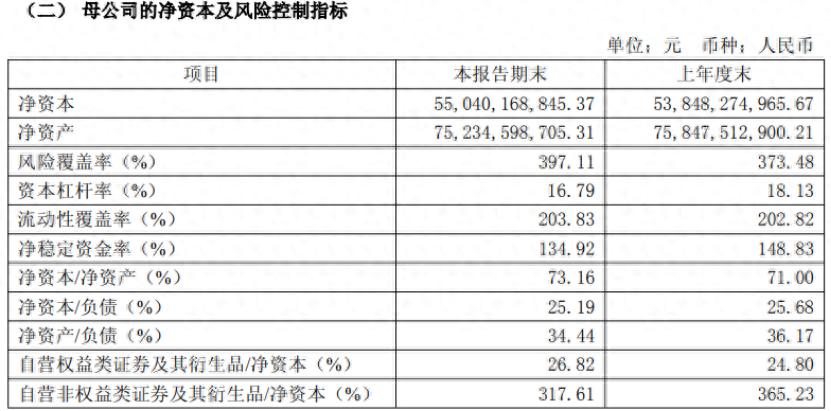 （二）母公司的净资本及风险控制指标

单位：元 币种：人民币

| 项目 | 本报告期末 | 上年度末 |
|---|---|---|
| 净资本 | 55,040,168,845.37 | 53,848,274,965.67 |
| 净资产 | 75,234,598,705.31 | 75,847,512,900.21 |
| 风险覆盖率（%） | 397.11 | 373.48 |
| 资本杠杆率（%） | 16.79 | 18.13 |
| 流动性覆盖率（%） | 203.83 | 202.82 |
| 净稳定资金率（%） | 134.92 | 148.83 |
| 净资本/净资产（%） | 73.16 | 71.00 |
| 净资本/负债（%） | 25.19 | 25.68 |
| 净资产/负债（%） | 34.44 | 36.17 |
| 自营权益类证券及其衍生品/净资本（%） | 26.82 | 24.80 |
| 自营非权益类证券及其衍生品/净资本（%） | 317.61 | 365.23 |